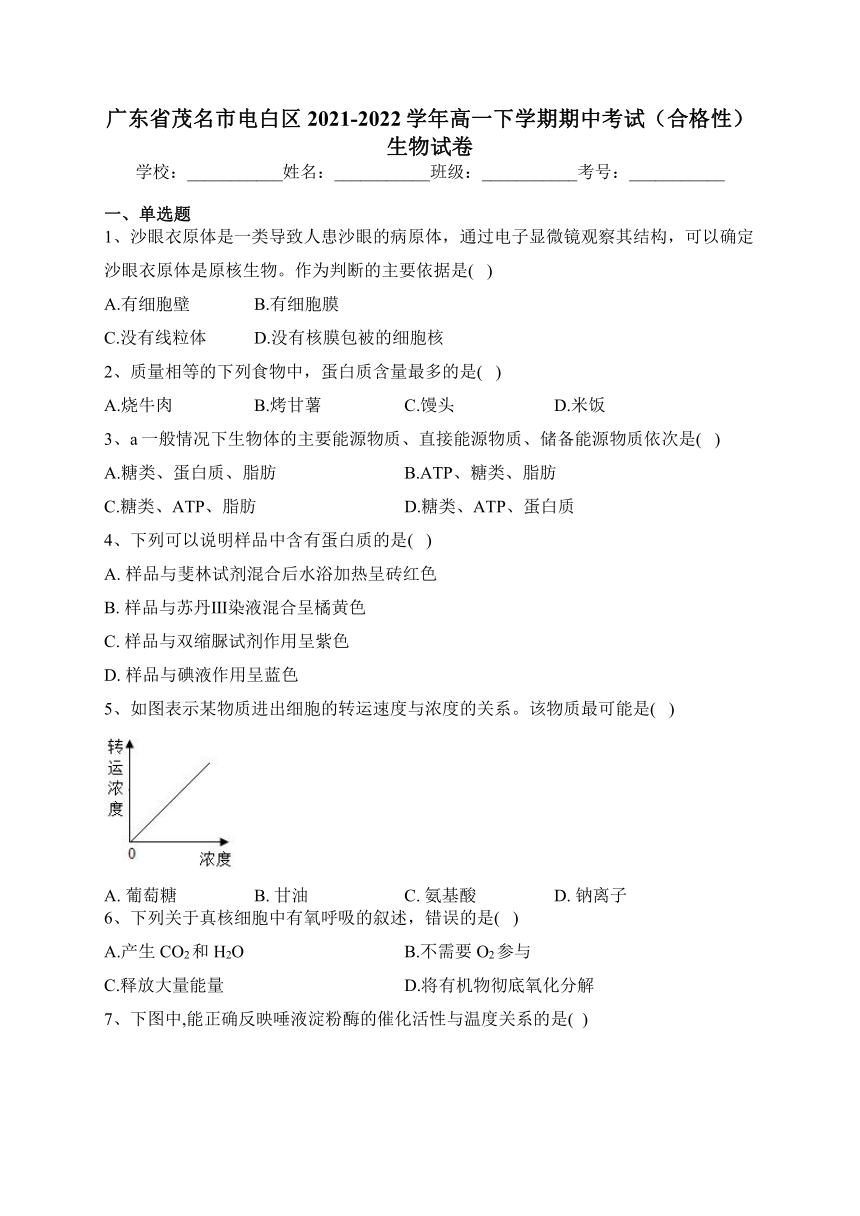 广东省茂名市电白区 2021-2022 学年高一下学期期中考试（合格性）生物试卷

学校：___________姓名：___________班级：___________考号：___________

一、单选题

1、沙眼衣原体是一类导致人患沙眼的病原体，通过电子显微镜观察其结构，可以确定沙眼衣原体是原核生物。作为判断的主要依据是( )

A.有细胞壁　　B.有细胞膜

C.没有线粒体　　D.没有核膜包被的细胞核

2、质量相等的下列食物中，蛋白质含量最多的是( )

A.烧牛肉　　B.烤甘薯　　C.馒头　　D.米饭

3、a 一般情况下生物体的主要能源物质、直接能源物质、储备能源物质依次是( )

A.糖类、蛋白质、脂肪　　B.ATP、糖类、脂肪

C.糖类、ATP、脂肪　　D.糖类、ATP、蛋白质

4、下列可以说明样品中含有蛋白质的是( )

A. 样品与斐林试剂混合后水浴加热呈砖红色

B. 样品与苏丹Ⅲ染液混合呈橘黄色

C. 样品与双缩脲试剂作用呈紫色

D. 样品与碘液作用呈蓝色

5、如图表示某物质进出细胞的转运速度与浓度的关系。该物质最可能是( )

转运浓度

0

浓度

A. 葡萄糖　　B. 甘油　　C. 氨基酸　　D. 钠离子

6、下列关于真核细胞中有氧呼吸的叙述，错误的是( )

A.产生 $CO_2$ 和 $H_2O$　　B.不需要 $O_2$ 参与

C.释放大量能量　　D.将有机物彻底氧化分解

7、下图中,能正确反映唾液淀粉酶的催化活性与温度关系的是( )